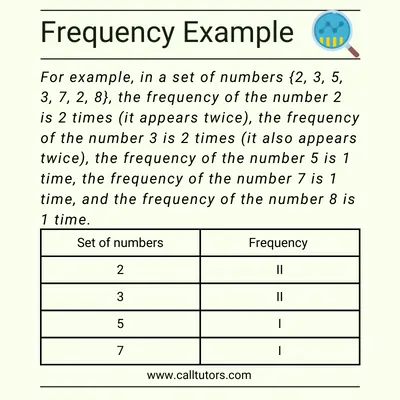 Frequency Example

For example, in a set of numbers {2, 3, 5, 3, 7, 2, 8}, the frequency of the number 2 is 2 times (it appears twice), the frequency of the number 3 is 2 times (it also appears twice), the frequency of the number 5 is 1 time, the frequency of the number 7 is 1 time, and the frequency of the number 8 is 1 time.

| Set of numbers | Frequency |
|---|---|
| 2 | II |
| 3 | II |
| 5 | I |
| 7 | I |

www.calltutors.com